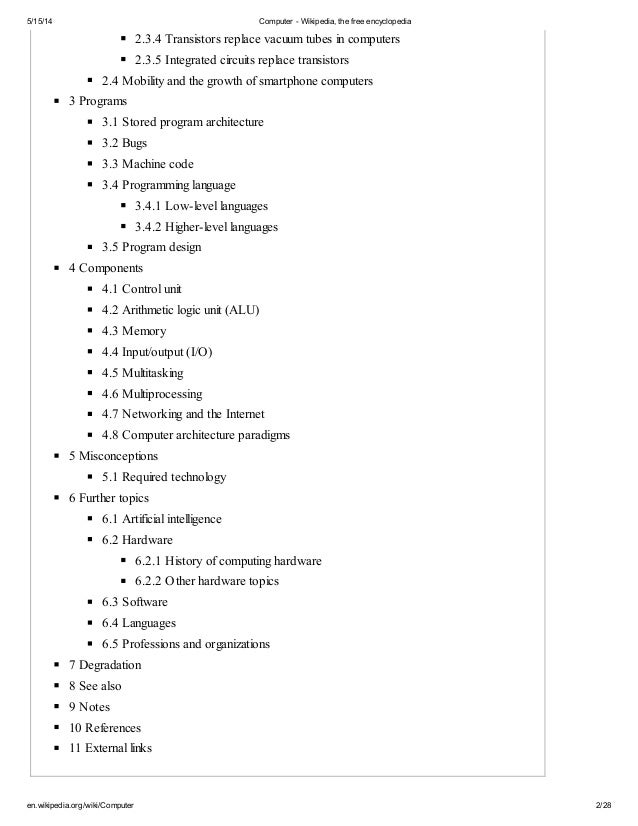 5/15/14 Computer - Wikipedia, the free encyclopedia

- 2.3.4 Transistors replace vacuum tubes in computers
- 2.3.5 Integrated circuits replace transistors
- 2.4 Mobility and the growth of smartphone computers
- 3 Programs
- 3.1 Stored program architecture
- 3.2 Bugs
- 3.3 Machine code
- 3.4 Programming language
- 3.4.1 Low-level languages
- 3.4.2 Higher-level languages
- 3.5 Program design
- 4 Components
- 4.1 Control unit
- 4.2 Arithmetic logic unit (ALU)
- 4.3 Memory
- 4.4 Input/output (I/O)
- 4.5 Multitasking
- 4.6 Multiprocessing
- 4.7 Networking and the Internet
- 4.8 Computer architecture paradigms
- 5 Misconceptions
- 5.1 Required technology
- 6 Further topics
- 6.1 Artificial intelligence
- 6.2 Hardware
- 6.2.1 History of computing hardware
- 6.2.2 Other hardware topics
- 6.3 Software
- 6.4 Languages
- 6.5 Professions and organizations
- 7 Degradation
- 8 See also
- 9 Notes
- 10 References
- 11 External links

en.wikipedia.org/wiki/Computer 2/28